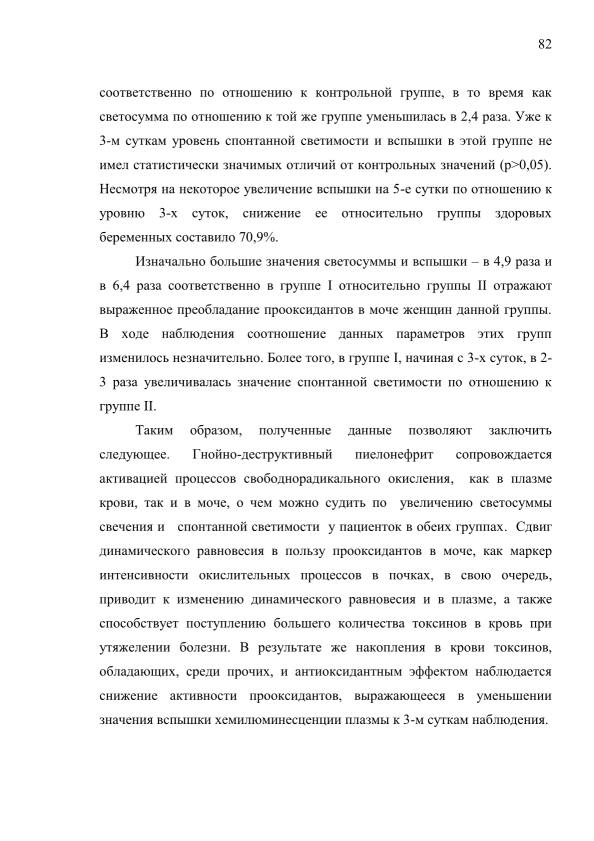 82

соответственно по отношению к контрольной группе, в то время как светосумма по отношению к той же группе уменьшилась в 2,4 раза. Уже к 3-м суткам уровень спонтанной светимости и вспышки в этой группе не имел статистически значимых отличий от контрольных значений (p>0,05). Несмотря на некоторое увеличение вспышки на 5-е сутки по отношению к уровню 3-х суток, снижение ее относительно группы здоровых беременных составило 70,9%.

Изначально большие значения светосуммы и вспышки – в 4,9 раза и в 6,4 раза соответственно в группе I относительно группы II отражают выраженное преобладание прооксидантов в моче женщин данной группы. В ходе наблюдения соотношение данных параметров этих групп изменилось незначительно. Более того, в группе I, начиная с 3-х суток, в 2-3 раза увеличивалась значение спонтанной светимости по отношению к группе II.

Таким образом, полученные данные позволяют заключить следующее. Гнойно-деструктивный пиелонефрит сопровождается активацией процессов свободнорадикального окисления, как в плазме крови, так и в моче, о чем можно судить по увеличению светосуммы свечения и спонтанной светимости у пациенток в обеих группах. Сдвиг динамического равновесия в пользу прооксидантов в моче, как маркер интенсивности окислительных процессов в почках, в свою очередь, приводит к изменению динамического равновесия и в плазме, а также способствует поступлению большего количества токсинов в кровь при утяжелении болезни. В результате же накопления в крови токсинов, обладающих, среди прочих, и антиоксидантным эффектом наблюдается снижение активности прооксидантов, выражающееся в уменьшении значения вспышки хемилюминесценции плазмы к 3-м суткам наблюдения.